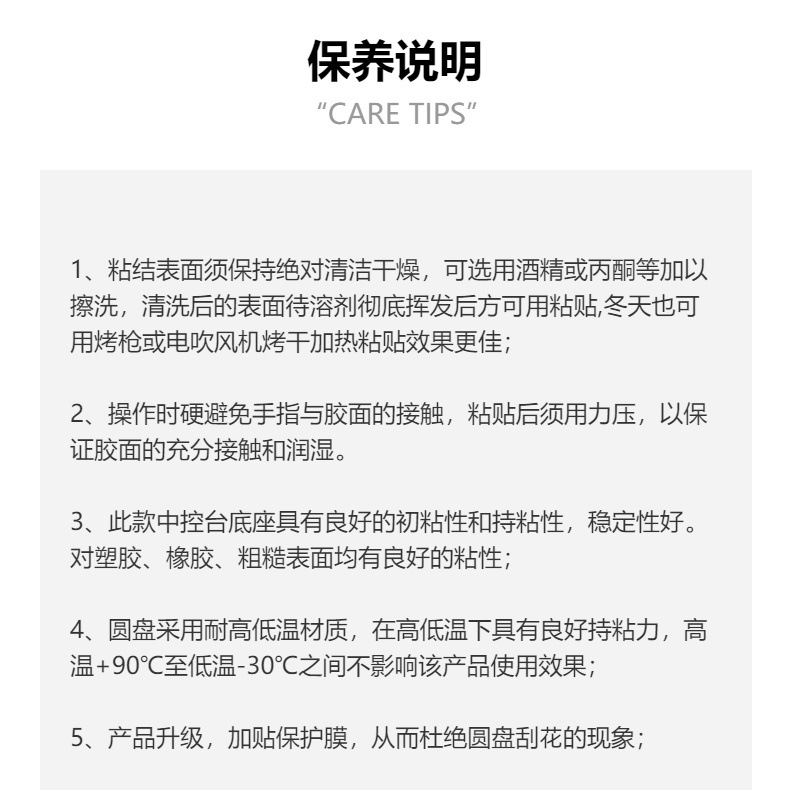 保养说明
“CARE TIPS”

1、粘结表面须保持绝对清洁干燥，可选用酒精或丙酮等加以擦洗，清洗后的表面待溶剂彻底挥发后方可用粘贴,冬天也可用烤枪或电吹风机烤干加热粘贴效果更佳；

2、操作时硬避免手指与胶面的接触，粘贴后须用力压，以保证胶面的充分接触和润湿。

3、此款中控台底座具有良好的初粘性和持粘性，稳定性好。对塑胶、橡胶、粗糙表面均有良好的粘性；

4、圆盘采用耐高低温材质，在高低温下具有良好持粘力，高温+90℃至低温-30℃之间不影响该产品使用效果；

5、产品升级，加贴保护膜，从而杜绝圆盘刮花的现象；